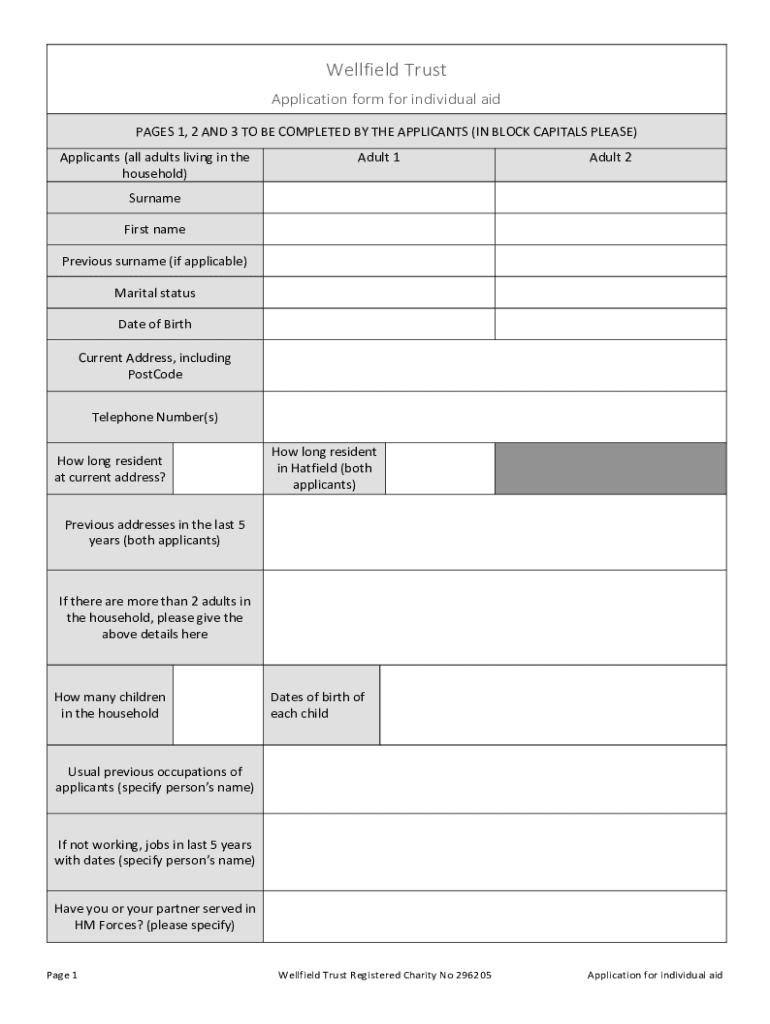 Wellfield Trust

Application form for individual aid

PAGES 1, 2 AND 3 TO BE COMPLETED BY THE APPLICANTS (IN BLOCK CAPITALS PLEASE)

| Applicants (all adults living in the household) | Adult 1 | Adult 2 |
|---|---|---|
| Surname | | |
| First name | | |
| Previous surname (if applicable) | | |
| Marital status | | |
| Date of Birth | | |
| Current Address, including PostCode | | |
| Telephone Number(s) | | |

| How long resident at current address? | | How long resident in Hatfield (both applicants) | | |
|---|---|---|---|---|

| Previous addresses in the last 5 years (both applicants) | |
|---|---|
| If there are more than 2 adults in the household, please give the above details here | |

| How many children in the household | | Dates of birth of each child | |
|---|---|---|---|

| Usual previous occupations of applicants (specify person's name) | |
|---|---|
| If not working, jobs in last 5 years with dates (specify person's name) | |
| Have you or your partner served in HM Forces? (please specify) | |

Page 1 Wellfield Trust Registered Charity No 296205 Application for individual aid